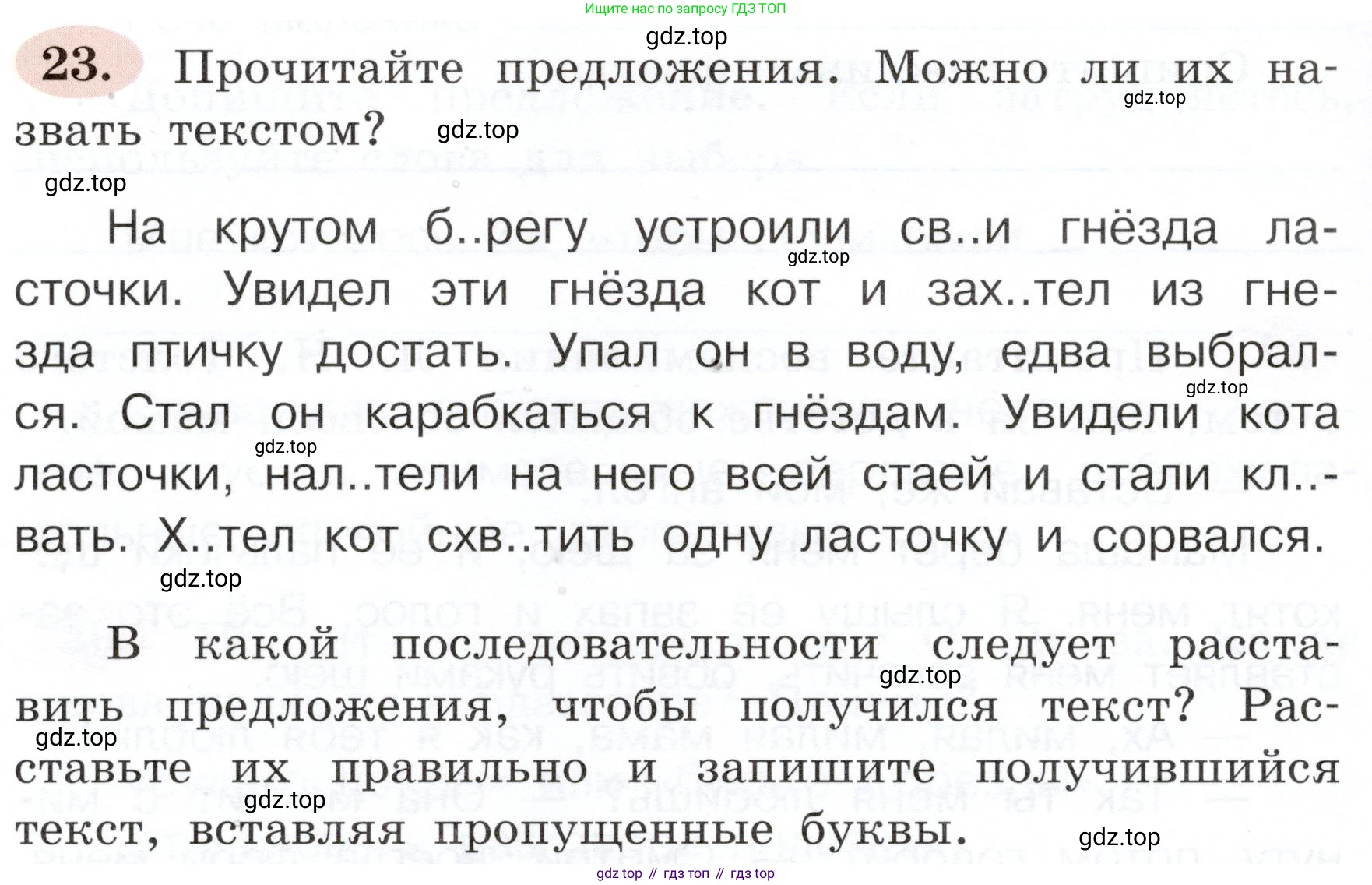 Ищите нас по запросу ГДЗ ТОП

gdz.top

23. Прочитайте предложения. Можно ли их назвать текстом?

gdz.top gdz.top gdz.top

На крутом б..регу устроили св..и гнёзда ласточки. Увидел эти гнёзда кот и зах..тел из гнезда птичку достать. Упал он в воду, едва выбрался. Стал он карабкаться к гнёздам. Увидели кота ласточки, нал..тели на него всей стаей и стали кл..вать. Х..тел кот схв..тить одну ласточку и сорвался.

gdz.top gdz.top gdz.top gdz.top

В какой последовательности следует расставить предложения, чтобы получился текст? Расставьте их правильно и запишите получившийся текст, вставляя пропущенные буквы.

gdz.top gdz.top gdz.top gdz.top

gdz top // гдз топ // гдз top